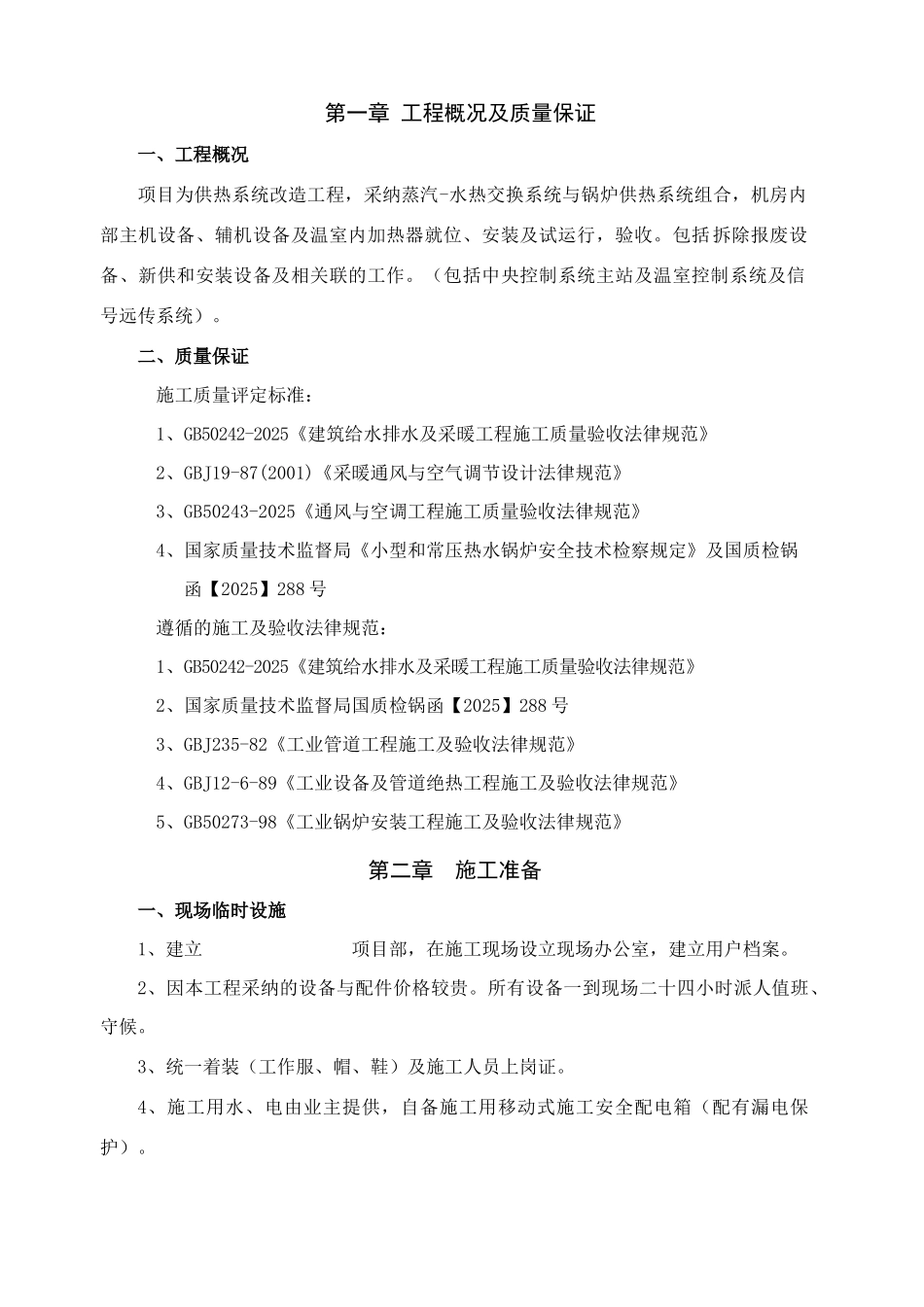 第一章 工程概况及质量保证

一、工程概况

项目为供热系统改造工程，采纳蒸汽-水热交换系统与锅炉供热系统组合，机房内部主机设备、辅机设备及温室内加热器就位、安装及试运行，验收。包括拆除报废设备、新供和安装设备及相关联的工作。（包括中央控制系统主站及温室控制系统及信号远传系统）。

二、质量保证

施工质量评定标准：

1、GB50242-2025《建筑给水排水及采暖工程施工质量验收法律规范》

2、GBJ19-87(2001)《采暖通风与空气调节设计法律规范》

3、GB50243-2025《通风与空调工程施工质量验收法律规范》

4、国家质量技术监督局《小型和常压热水锅炉安全技术检察规定》及国质检锅函【2025】288号

遵循的施工及验收法律规范：

1、GB50242-2025《建筑给水排水及采暖工程施工质量验收法律规范》

2、国家质量技术监督局国质检锅函【2025】288号

3、GBJ235-82《工业管道工程施工及验收法律规范》

4、GBJ12-6-89《工业设备及管道绝热工程施工及验收法律规范》

5、GB50273-98《工业锅炉安装工程施工及验收法律规范》

第二章 施工准备

一、现场临时设施

1、建立 项目部，在施工现场设立现场办公室，建立用户档案。

2、因本工程采纳的设备与配件价格较贵。所有设备一到现场二十四小时派人值班、守候。

3、统一着装（工作服、帽、鞋）及施工人员上岗证。

4、施工用水、电由业主提供，自备施工用移动式施工安全配电箱（配有漏电保护）。